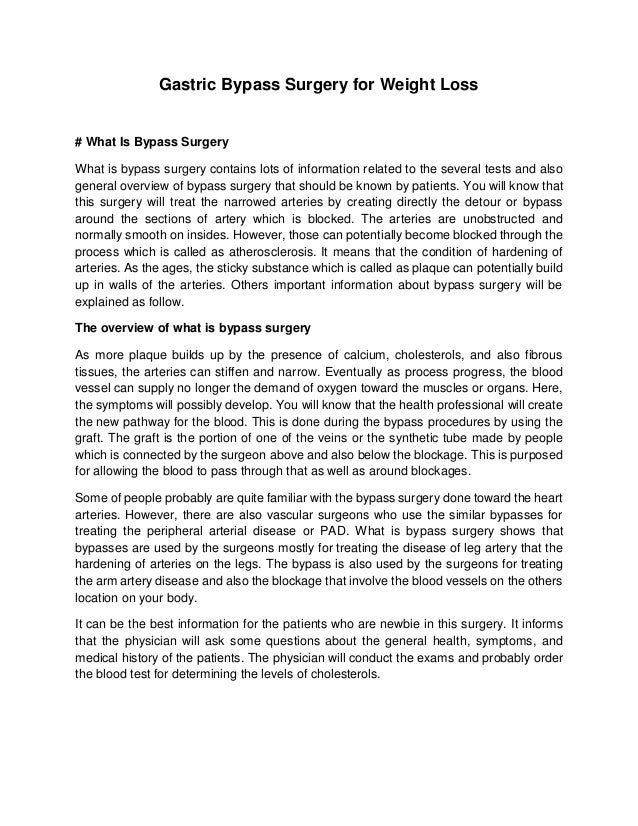 Gastric Bypass Surgery for Weight Loss

# What Is Bypass Surgery

What is bypass surgery contains lots of information related to the several tests and also general overview of bypass surgery that should be known by patients. You will know that this surgery will treat the narrowed arteries by creating directly the detour or bypass around the sections of artery which is blocked. The arteries are unobstructed and normally smooth on insides. However, those can potentially become blocked through the process which is called as atherosclerosis. It means that the condition of hardening of arteries. As the ages, the sticky substance which is called as plaque can potentially build up in walls of the arteries. Others important information about bypass surgery will be explained as follow.

The overview of what is bypass surgery

As more plaque builds up by the presence of calcium, cholesterols, and also fibrous tissues, the arteries can stiffen and narrow. Eventually as process progress, the blood vessel can supply no longer the demand of oxygen toward the muscles or organs. Here, the symptoms will possibly develop. You will know that the health professional will create the new pathway for the blood. This is done during the bypass procedures by using the graft. The graft is the portion of one of the veins or the synthetic tube made by people which is connected by the surgeon above and also below the blockage. This is purposed for allowing the blood to pass through that as well as around blockages.

Some of people probably are quite familiar with the bypass surgery done toward the heart arteries. However, there are also vascular surgeons who use the similar bypasses for treating the peripheral arterial disease or PAD. What is bypass surgery shows that bypasses are used by the surgeons mostly for treating the disease of leg artery that the hardening of arteries on the legs. The bypass is also used by the surgeons for treating the arm artery disease and also the blockage that involve the blood vessels on the others location on your body.

It can be the best information for the patients who are newbie in this surgery. It informs that the physician will ask some questions about the general health, symptoms, and medical history of the patients. The physician will conduct the exams and probably order the blood test for determining the levels of cholesterols.